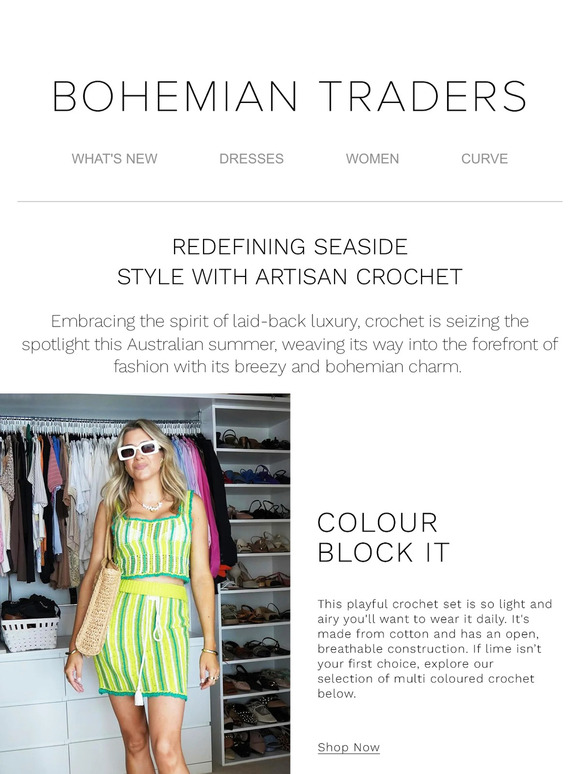 BOHEMIAN TRADERS

WHAT'S NEW DRESSES WOMEN CURVE

REDEFINING SEASIDE
STYLE WITH ARTISAN CROCHET

Embracing the spirit of laid-back luxury, crochet is seizing the spotlight this Australian summer, weaving its way into the forefront of fashion with its breezy and bohemian charm.

COLOUR
BLOCK IT

This playful crochet set is so light and airy you'll want to wear it daily. It's made from cotton and has an open, breathable construction. If lime isn't your first choice, explore our selection of multi coloured crochet below.

Shop Now